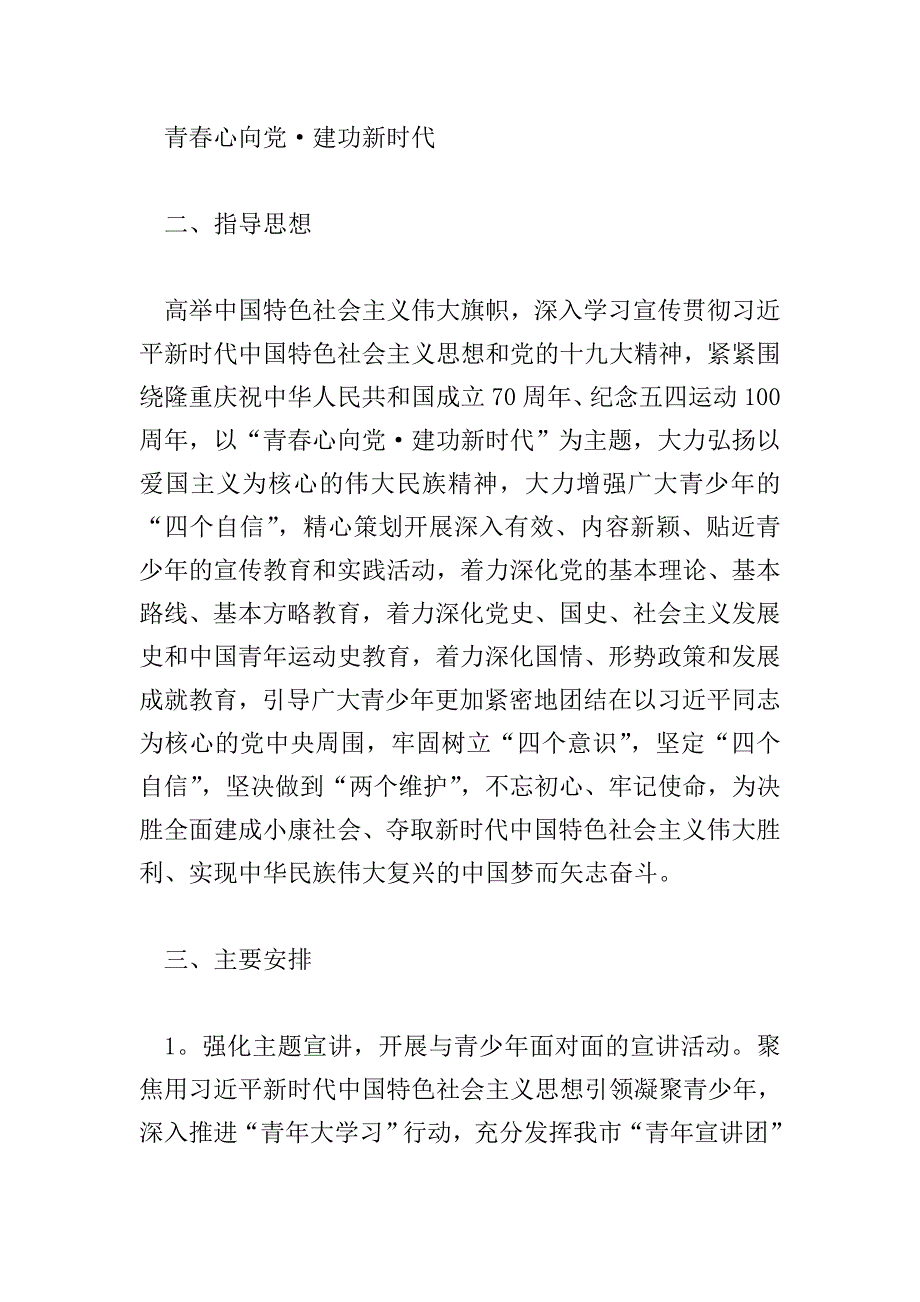 青春心向党·建功新时代

二、指导思想

高举中国特色社会主义伟大旗帜，深入学习宣传贯彻习近平新时代中国特色社会主义思想和党的十九大精神，紧紧围绕隆重庆祝中华人民共和国成立70周年、纪念五四运动100周年，以“青春心向党·建功新时代”为主题，大力弘扬以爱国主义为核心的伟大民族精神，大力增强广大青少年的“四个自信”，精心策划开展深入有效、内容新颖、贴近青少年的宣传教育和实践活动，着力深化党的基本理论、基本路线、基本方略教育，着力深化党史、国史、社会主义发展史和中国青年运动史教育，着力深化国情、形势政策和发展成就教育，引导广大青少年更加紧密地团结在以习近平同志为核心的党中央周围，牢固树立“四个意识”，坚定“四个自信”，坚决做到“两个维护”，不忘初心、牢记使命，为决胜全面建成小康社会、夺取新时代中国特色社会主义伟大胜利、实现中华民族伟大复兴的中国梦而矢志奋斗。

三、主要安排

1。强化主题宣讲，开展与青少年面对面的宣讲活动。聚焦用习近平新时代中国特色社会主义思想引领凝聚青少年，深入推进“青年大学习”行动，充分发挥我市“青年宣讲团”